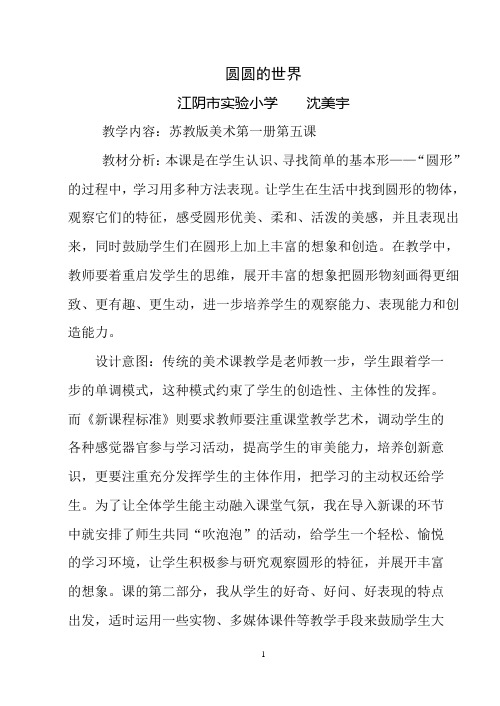 圆圆的世界

江阴市实验小学　　沈美宇

教学内容：苏教版美术第一册第五课

教材分析：本课是在学生认识、寻找简单的基本形——“圆形”的过程中，学习用多种方法表现。让学生在生活中找到圆形的物体，观察它们的特征，感受圆形优美、柔和、活泼的美感，并且表现出来，同时鼓励学生们在圆形上加上丰富的想象和创造。在教学中，教师要着重启发学生的思维，展开丰富的想象把圆形物刻画得更细致、更有趣、更生动，进一步培养学生的观察能力、表现能力和创造能力。

设计意图：传统的美术课教学是老师教一步，学生跟着学一步的单调模式，这种模式约束了学生的创造性、主体性的发挥。而《新课程标准》则要求教师要注重课堂教学艺术，调动学生的各种感觉器官参与学习活动，提高学生的审美能力，培养创新意识，更要注重充分发挥学生的主体作用，把学习的主动权还给学生。为了让全体学生能主动融入课堂气氛，我在导入新课的环节中就安排了师生共同“吹泡泡”的活动，给学生一个轻松、愉悦的学习环境，让学生积极参与研究观察圆形的特征，并展开丰富的想象。课的第二部分，我从学生的好奇、好问、好表现的特点出发，适时运用一些实物、多媒体课件等教学手段来鼓励学生大

1